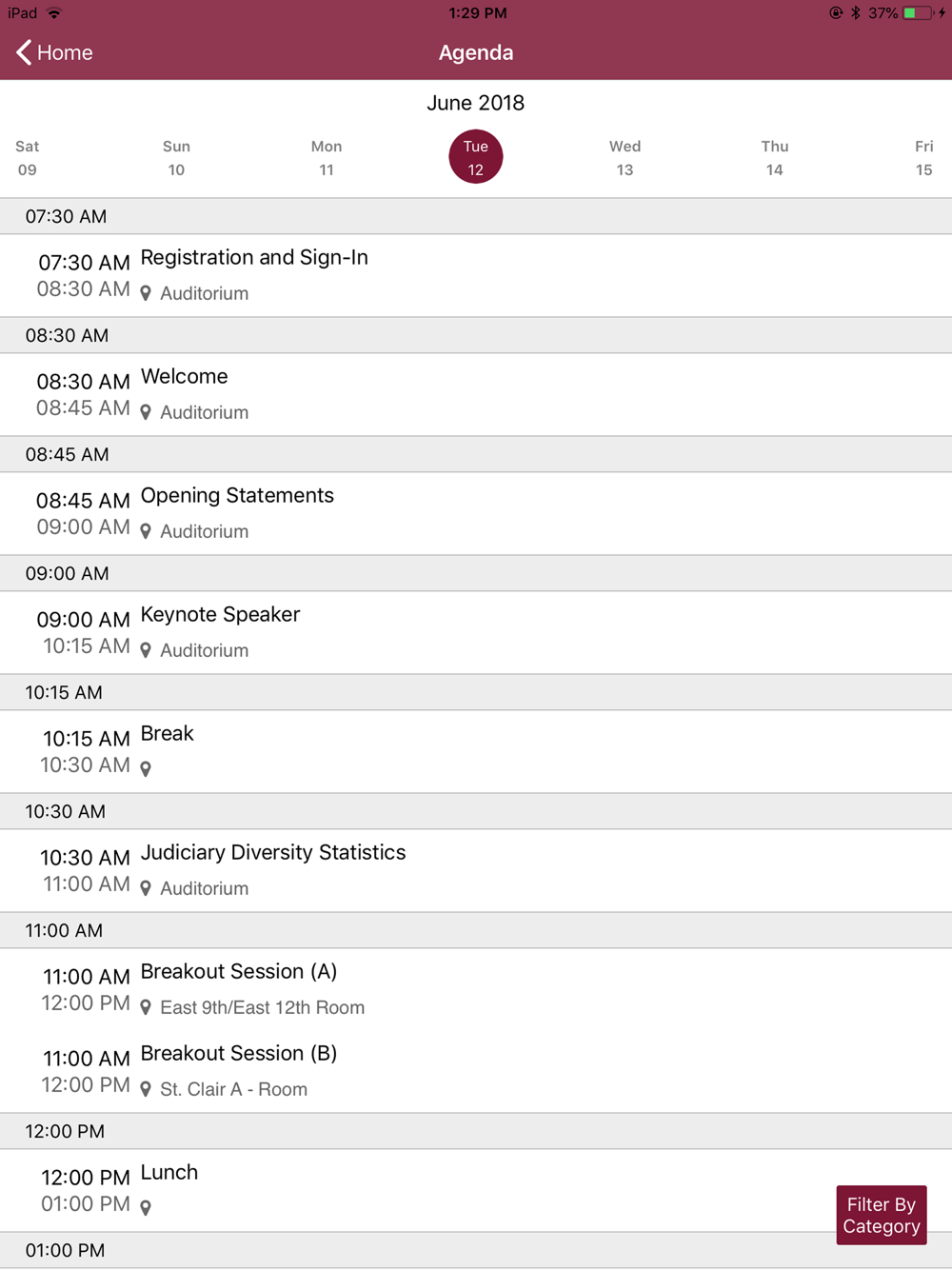 iPad 1:29 PM 37%

Home Agenda

June 2018

Sat 09 Sun 10 Mon 11 Tue 12 Wed 13 Thu 14 Fri 15

07:30 AM

07:30 AM 08:30 AM Registration and Sign-In
Auditorium

08:30 AM

08:30 AM 08:45 AM Welcome
Auditorium

08:45 AM

08:45 AM 09:00 AM Opening Statements
Auditorium

09:00 AM

09:00 AM 10:15 AM Keynote Speaker
Auditorium

10:15 AM

10:15 AM 10:30 AM Break

10:30 AM

10:30 AM 11:00 AM Judiciary Diversity Statistics
Auditorium

11:00 AM

11:00 AM 12:00 PM Breakout Session (A)
East 9th/East 12th Room

11:00 AM 12:00 PM Breakout Session (B)
St. Clair A - Room

12:00 PM

12:00 PM 01:00 PM Lunch

Filter By Category

01:00 PM